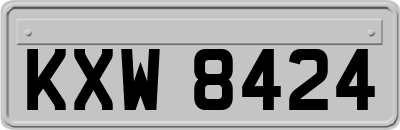 KXW 8424